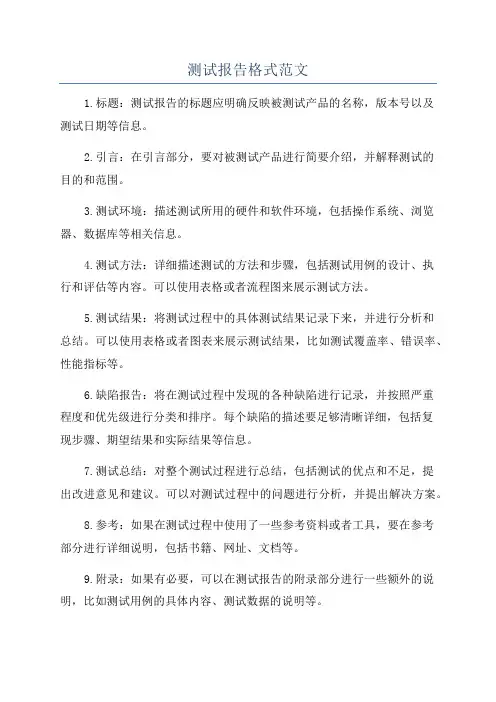 测试报告格式范文

1.标题：测试报告的标题应明确反映被测试产品的名称，版本号以及测试日期等信息。

2.引言：在引言部分，要对被测试产品进行简要介绍，并解释测试的目的和范围。

3.测试环境：描述测试所用的硬件和软件环境，包括操作系统、浏览器、数据库等相关信息。

4.测试方法：详细描述测试的方法和步骤，包括测试用例的设计、执行和评估等内容。可以使用表格或者流程图来展示测试方法。

5.测试结果：将测试过程中的具体测试结果记录下来，并进行分析和总结。可以使用表格或者图表来展示测试结果，比如测试覆盖率、错误率、性能指标等。

6.缺陷报告：将在测试过程中发现的各种缺陷进行记录，并按照严重程度和优先级进行分类和排序。每个缺陷的描述要足够清晰详细，包括复现步骤、期望结果和实际结果等信息。

7.测试总结：对整个测试过程进行总结，包括测试的优点和不足，提出改进意见和建议。可以对测试过程中的问题进行分析，并提出解决方案。

8.参考：如果在测试过程中使用了一些参考资料或者工具，要在参考部分进行详细说明，包括书籍、网址、文档等。

9.附录：如果有必要，可以在测试报告的附录部分进行一些额外的说明，比如测试用例的具体内容、测试数据的说明等。